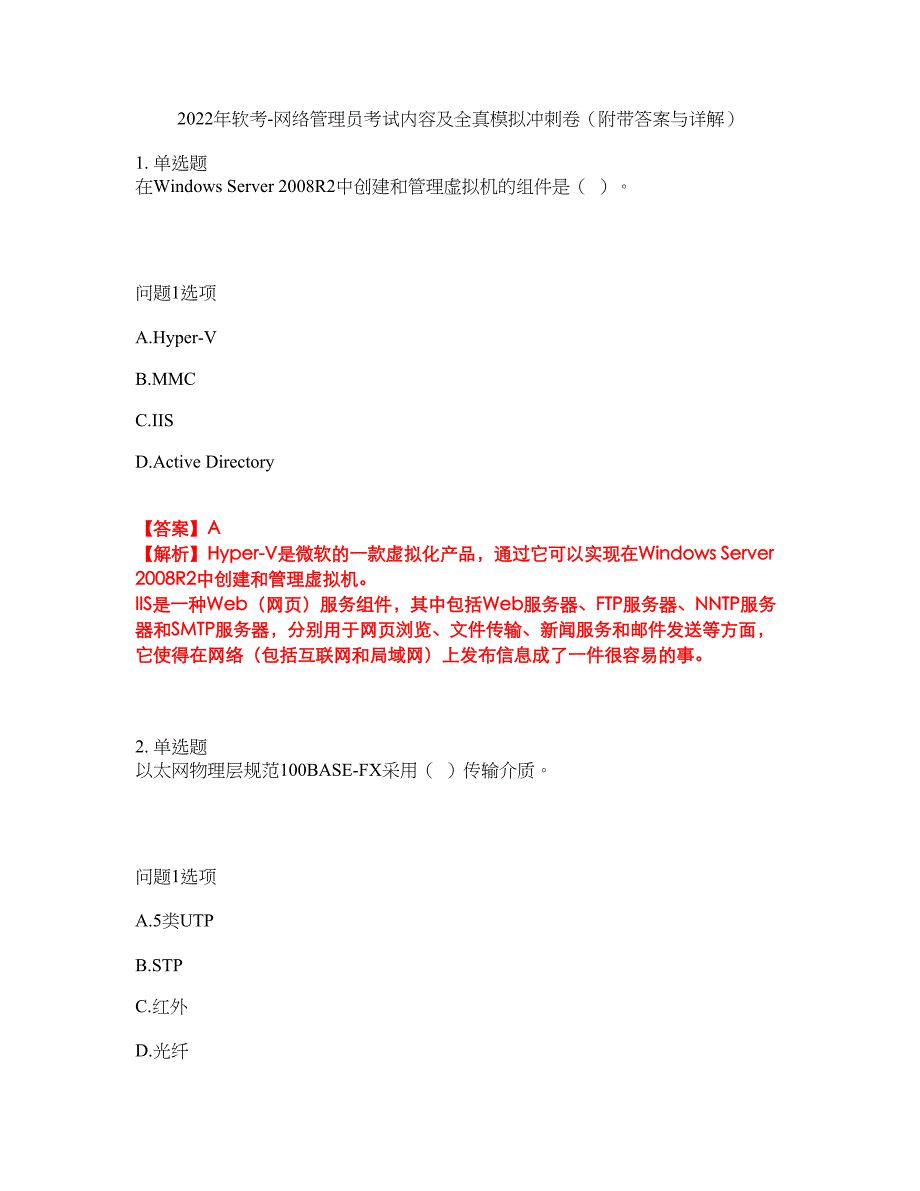 2022年软考-网络管理员考试内容及全真模拟冲刺卷（附带答案与详解）

1. 单选题
在Windows Server 2008R2中创建和管理虚拟机的组件是（ ）。

问题1选项

A.Hyper-V

B.MMC

C.IIS

D.Active Directory

【答案】A
【解析】Hyper-V是微软的一款虚拟化产品，通过它可以实现在Windows Server 2008R2中创建和管理虚拟机。
IIS是一种Web（网页）服务组件，其中包括Web服务器、FTP服务器、NNTP服务器和SMTP服务器，分别用于网页浏览、文件传输、新闻服务和邮件发送等方面，它使得在网络（包括互联网和局域网）上发布信息成了一件很容易的事。

2. 单选题
以太网物理层规范100BASE-FX采用（ ）传输介质。

问题1选项

A.5类UTP

B.STP

C.红外

D.光纤